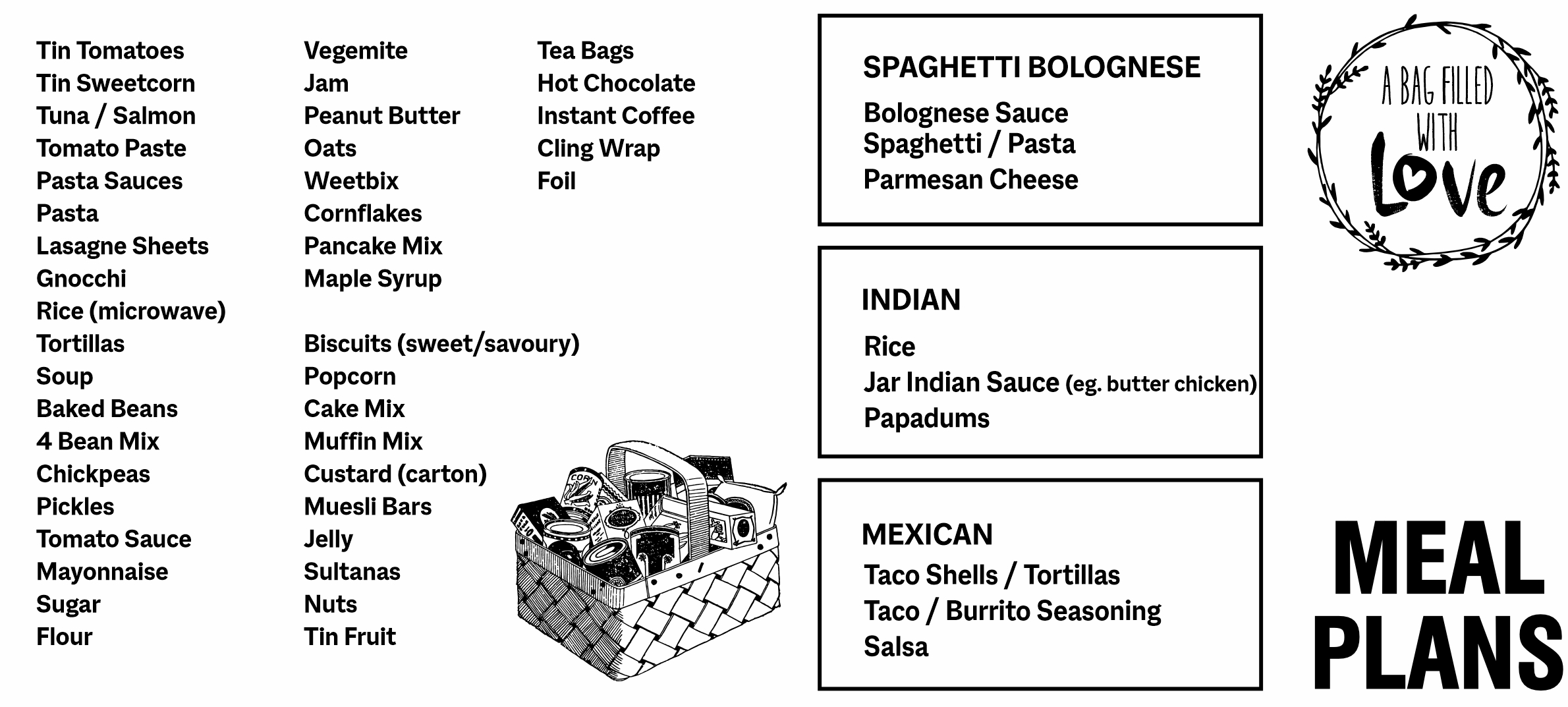 Tin Tomatoes
Tin Sweetcorn
Tuna / Salmon
Tomato Paste
Pasta Sauces
Pasta
Lasagne Sheets
Gnocchi
Rice (microwave)
Tortillas
Soup
Baked Beans
4 Bean Mix
Chickpeas
Pickles
Tomato Sauce
Mayonnaise
Sugar
Flour

Vegemite
Jam
Peanut Butter
Oats
Weetbix
Cornflakes
Pancake Mix
Maple Syrup

Biscuits (sweet/savoury)
Popcorn
Cake Mix
Muffin Mix
Custard (carton)
Muesli Bars
Jelly
Sultanas
Nuts
Tin Fruit

Tea Bags
Hot Chocolate
Instant Coffee
Cling Wrap
Foil

CORN

SPAGHETTI BOLOGNESE
Bolognese Sauce
Spaghetti / Pasta
Parmesan Cheese

INDIAN
Rice
Jar Indian Sauce (eg. butter chicken)
Papadums

MEXICAN
Taco Shells / Tortillas
Taco / Burrito Seasoning
Salsa

A BAG FILLED WITH Love

MEAL PLANS